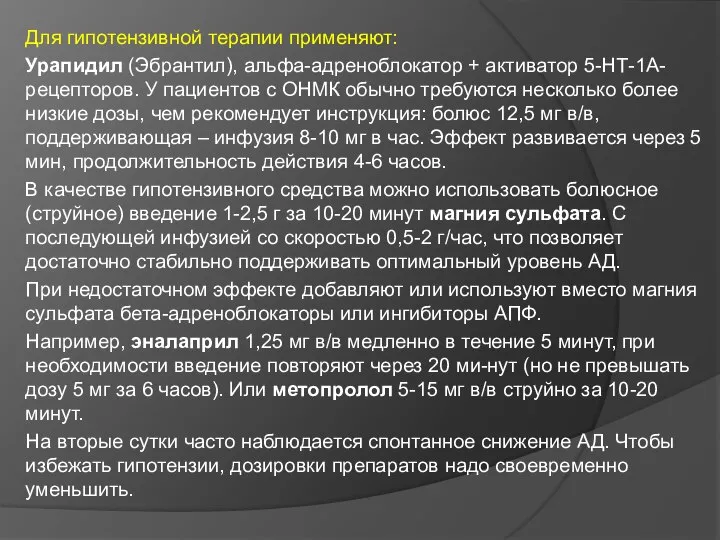 Для гипотензивной терапии применяют:

Урапидил (Эбрантил), альфа-адреноблокатор + активатор 5-НТ-1А-рецепторов. У пациентов с ОНМК обычно требуются несколько более низкие дозы, чем рекомендует инструкция: болюс 12,5 мг в/в, поддерживающая – инфузия 8-10 мг в час. Эффект развивается через 5 мин, продолжительность действия 4-6 часов.

В качестве гипотензивного средства можно использовать болюсное (струйное) введение 1-2,5 г за 10-20 минут магния сульфата. С последующей инфузией со скоростью 0,5-2 г/час, что позволяет достаточно стабильно поддерживать оптимальный уровень АД.

При недостаточном эффекте добавляют или используют вместо магния сульфата бета-адреноблокаторы или ингибиторы АПФ.

Например, эналаприл 1,25 мг в/в медленно в течение 5 минут, при необходимости введение повторяют через 20 ми-нут (но не превышать дозу 5 мг за 6 часов). Или метопролол 5-15 мг в/в струйно за 10-20 минут.

На вторые сутки часто наблюдается спонтанное снижение АД. Чтобы избежать гипотензии, дозировки препаратов надо своевременно уменьшить.